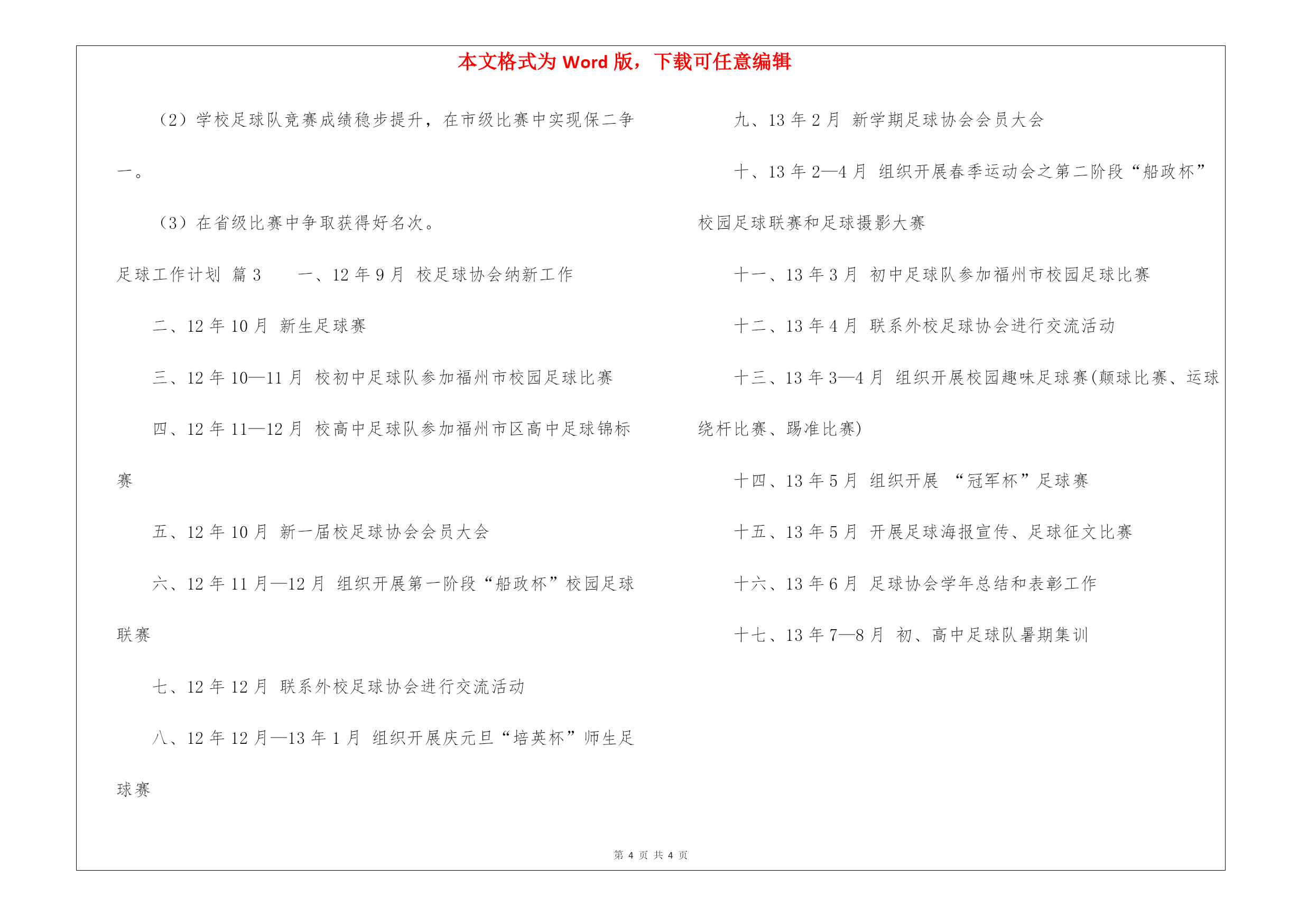 本文格式为 Word 版，下载可任意编辑

（2）学校足球队竞赛成绩稳步提升，在市级比赛中实现保二争一。

（3）在省级比赛中争取获得好名次。

足球工作计划 篇 3　　一、12 年 9 月 校足球协会纳新工作

二、12 年 10 月 新生足球赛

三、12 年 10—11 月 校初中足球队参加福州市校园足球比赛

四、12 年 11—12 月 校高中足球队参加福州市区高中足球锦标赛

五、12 年 10 月 新一届校足球协会会员大会

六、12 年 11 月—12 月 组织开展第一阶段“船政杯”校园足球联赛

七、12 年 12 月 联系外校足球协会进行交流活动

八、12 年 12 月—13 年 1 月 组织开展庆元旦“培英杯”师生足球赛

九、13 年 2 月 新学期足球协会会员大会

十、13 年 2—4 月 组织开展春季运动会之第二阶段“船政杯”校园足球联赛和足球摄影大赛

十一、13 年 3 月 初中足球队参加福州市校园足球比赛

十二、13 年 4 月 联系外校足球协会进行交流活动

十三、13 年 3—4 月 组织开展校园趣味足球赛(颠球比赛、运球绕杆比赛、踢准比赛)

十四、13 年 5 月 组织开展 “冠军杯”足球赛

十五、13 年 5 月 开展足球海报宣传、足球征文比赛

十六、13 年 6 月 足球协会学年总结和表彰工作

十七、13 年 7—8 月 初、高中足球队暑期集训

第 4 页 共 4 页